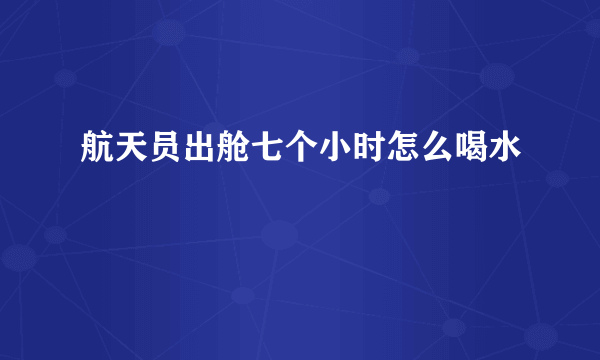 航天员出舱七个小时怎么喝水